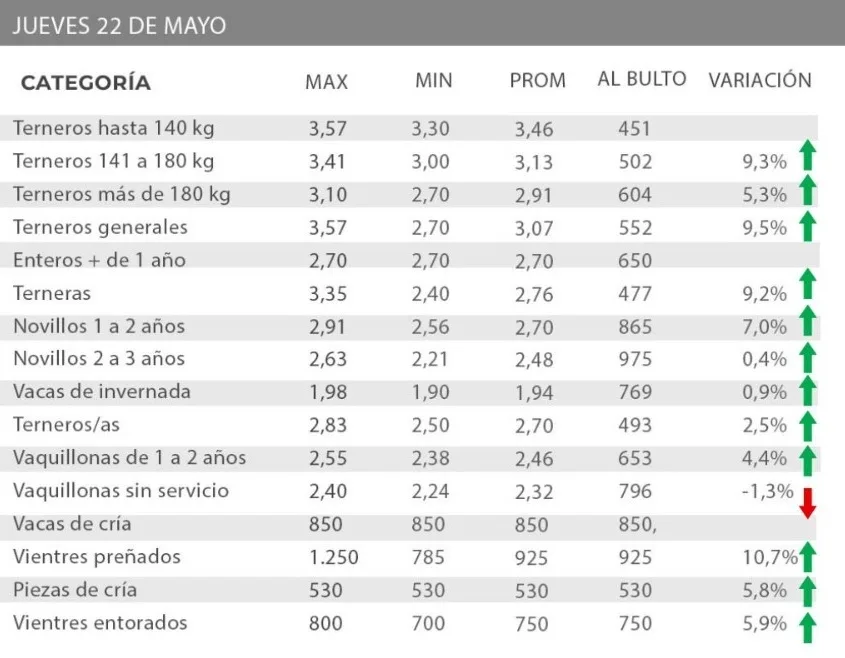 JUEVES 22 DE MAYO

| CATEGORÍA | MAX | MIN | PROM | AL BULTO | VARIACIÓN |
|---|---|---|---|---|---|
| Terneros hasta 140 kg | 3,57 | 3,30 | 3,46 | 451 | |
| Terneros 141 a 180 kg | 3,41 | 3,00 | 3,13 | 502 | 9,3% |
| Terneros más de 180 kg | 3,10 | 2,70 | 2,91 | 604 | 5,3% |
| Terneros generales | 3,57 | 2,70 | 3,07 | 552 | 9,5% |
| Enteros + de 1 año | 2,70 | 2,70 | 2,70 | 650 | |
| Terneras | 3,35 | 2,40 | 2,76 | 477 | 9,2% |
| Novillos 1 a 2 años | 2,91 | 2,56 | 2,70 | 865 | 7,0% |
| Novillos 2 a 3 años | 2,63 | 2,21 | 2,48 | 975 | 0,4% |
| Vacas de invernada | 1,98 | 1,90 | 1,94 | 769 | 0,9% |
| Terneros/as | 2,83 | 2,50 | 2,70 | 493 | 2,5% |
| Vaquillonas de 1 a 2 años | 2,55 | 2,38 | 2,46 | 653 | 4,4% |
| Vaquillonas sin servicio | 2,40 | 2,24 | 2,32 | 796 | -1,3% |
| Vacas de cría | 850 | 850 | 850 | 850, | |
| Vientres preñados | 1.250 | 785 | 925 | 925 | 10,7% |
| Piezas de cría | 530 | 530 | 530 | 530 | 5,8% |
| Vientres entorados | 800 | 700 | 750 | 750 | 5,9% |